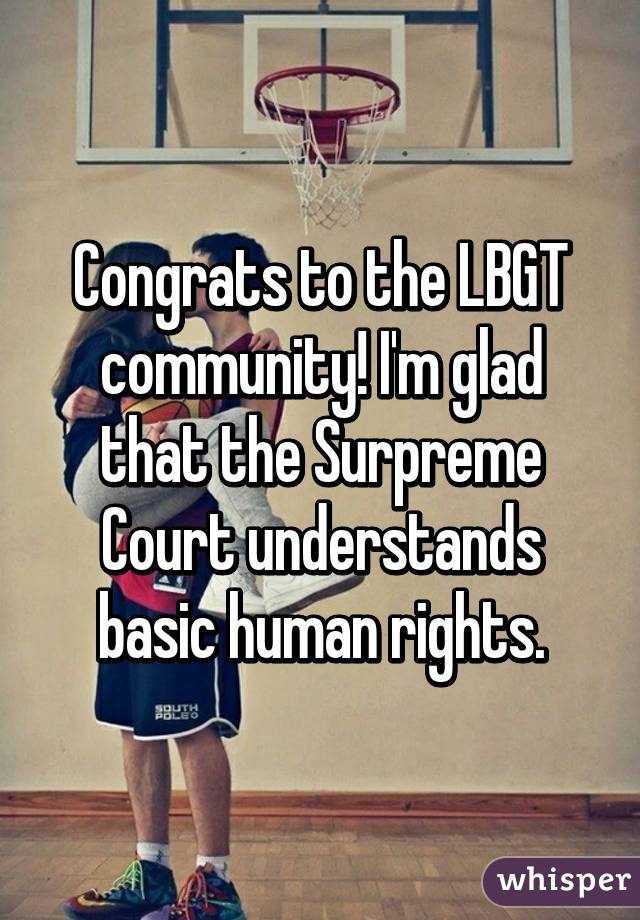 Congrats to the LBGT community! I'm glad that the Surpreme Court understands basic human rights.

SOUTH POLE

whisper